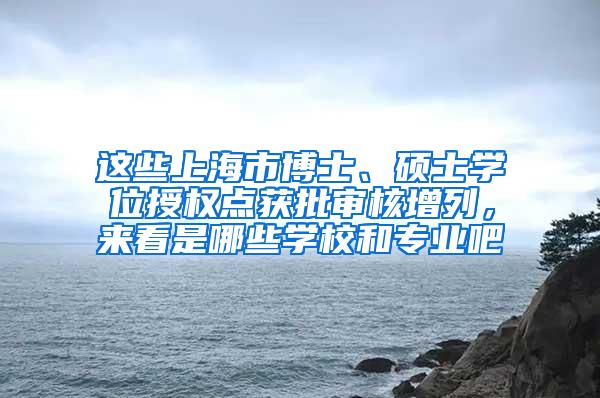 这些上海市博士、硕士学位授权点获批审核增列，来看是哪些学校和专业吧